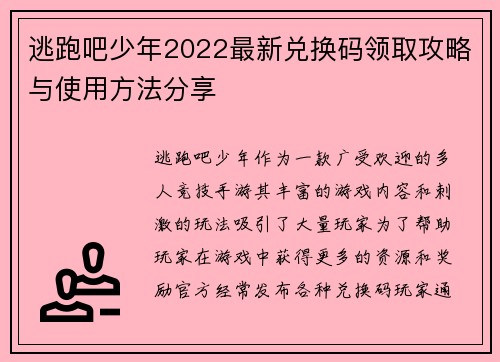 逃跑吧少年2022最新兑换码领取攻略与使用方法分享

逃跑吧少年作为一款广受欢迎的多人竞技手游其丰富的游戏内容和刺激的玩法吸引了大量玩家为了帮助玩家在游戏中获得更多的资源和奖励官方经常发布各种兑换码玩家通